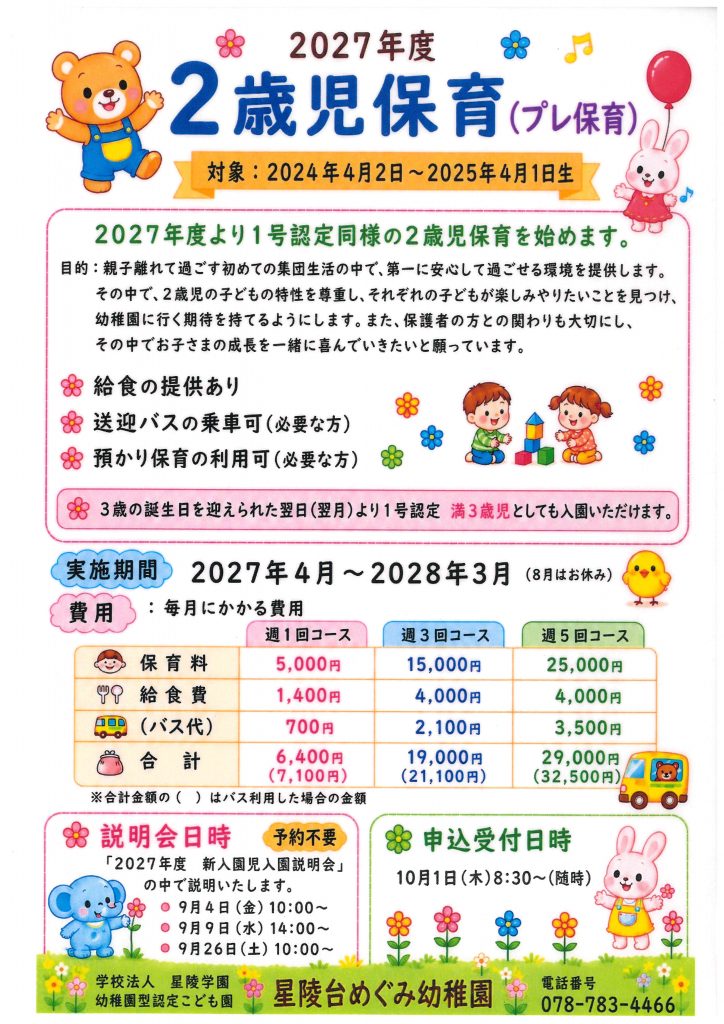 2027年度
2歳児保育(プレ保育)

対象：2024年4月2日～2025年4月1日生

2027年度より1号認定同様の2歳児保育を始めます。

目的：親子離れて過ごす初めての集団生活の中で、第一に安心して過ごせる環境を提供します。その中で、2歳児の子どもの特性を尊重し、それぞれの子どもが楽しみやりたいことを見つけ、幼稚園に行く期待を持てるようにします。また、保護者の方との関わりも大切にし、その中でお子さまの成長を一緒に喜んでいきたいと願っています。

給食の提供あり
送迎バスの乗車可(必要な方)
預かり保育の利用可(必要な方)

3歳の誕生日を迎えられた翌日(翌月)より1号認定 満3歳児としても入園いただけます。

実施期間 2027年4月～2028年3月 (8月はお休み)

費用 ：毎月にかかる費用

| | 週1回コース | 週3回コース | 週5回コース |
|---|---|---|---|
| 保育料 | 5,000円 | 15,000円 | 25,000円 |
| 給食費 | 1,400円 | 4,000円 | 4,000円 |
| (バス代) | 700円 | 2,100円 | 3,500円 |
| 合 計 | 6,400円 (7,100円) | 19,000円 (21,100円) | 29,000円 (32,500円) |

※合計金額の( )はバス利用した場合の金額

説明会日時 予約不要
「2027年度 新入園児入園説明会」の中で説明いたします。
9月4日(金)10:00～
9月9日(水)14:00～
9月26日(土)10:00～

申込受付日時
10月1日(木)8:30～(随時)

学校法人 星陵学園
幼稚園型認定こども園
星陵台めぐみ幼稚園
電話番号
078-783-4466